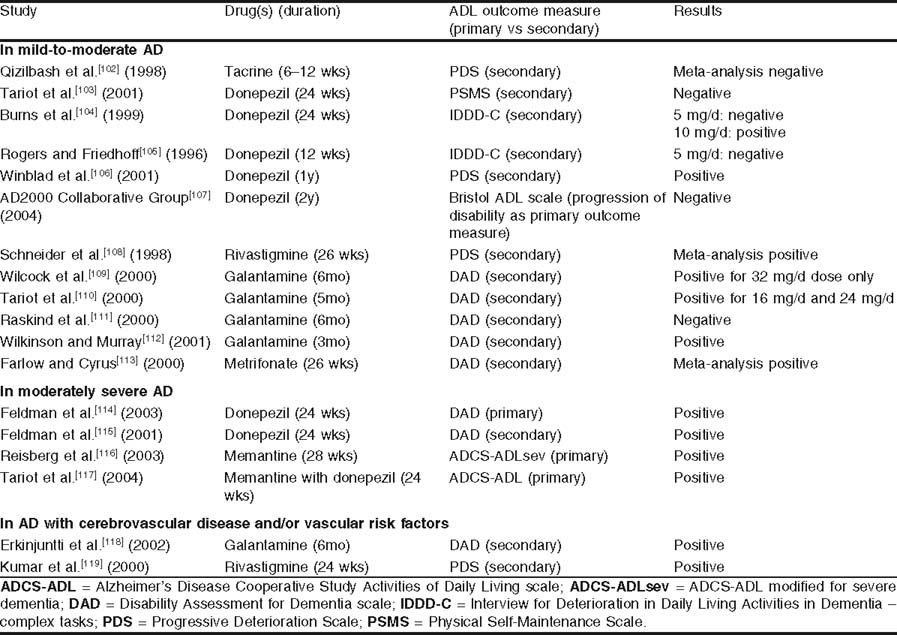 | Study | Drug(s) (duration) | ADL outcome measure (primary vs secondary) | Results |
|---|---|---|---|
| **In mild-to-moderate AD** | | | |
| Qizilbash et al.$^{[102]}$ (1998) | Tacrine (6–12 wks) | PDS (secondary) | Meta-analysis negative |
| Tariot et al.$^{[103]}$ (2001) | Donepezil (24 wks) | PSMS (secondary) | Negative |
| Burns et al.$^{[104]}$ (1999) | Donepezil (24 wks) | IDDD-C (secondary) | 5 mg/d: negative 10 mg/d: positive |
| Rogers and Friedhoff$^{[105]}$ (1996) | Donepezil (12 wks) | IDDD-C (secondary) | 5 mg/d: negative |
| Winblad et al.$^{[106]}$ (2001) | Donepezil (1y) | PDS (secondary) | Positive |
| AD2000 Collaborative Group$^{[107]}$ (2004) | Donepezil (2y) | Bristol ADL scale (progression of disability as primary outcome measure) | Negative |
| Schneider et al.$^{[108]}$ (1998) | Rivastigmine (26 wks) | PDS (secondary) | Meta-analysis positive |
| Wilcock et al.$^{[109]}$ (2000) | Galantamine (6mo) | DAD (secondary) | Positive for 32 mg/d dose only |
| Tariot et al.$^{[110]}$ (2000) | Galantamine (5mo) | DAD (secondary) | Positive for 16 mg/d and 24 mg/d |
| Raskind et al.$^{[111]}$ (2000) | Galantamine (6mo) | DAD (secondary) | Negative |
| Wilkinson and Murray$^{[112]}$ (2001) | Galantamine (3mo) | DAD (secondary) | Positive |
| Farlow and Cyrus$^{[113]}$ (2000) | Metrifonate (26 wks) | DAD (secondary) | Meta-analysis positive |
| **In moderately severe AD** | | | |
| Feldman et al.$^{[114]}$ (2003) | Donepezil (24 wks) | DAD (primary) | Positive |
| Feldman et al.$^{[115]}$ (2001) | Donepezil (24 wks) | DAD (secondary) | Positive |
| Reisberg et al.$^{[116]}$ (2003) | Memantine (28 wks) | ADCS-ADLsev (primary) | Positive |
| Tariot et al.$^{[117]}$ (2004) | Memantine with donepezil (24 wks) | ADCS-ADL (primary) | Positive |
| **In AD with cerebrovascular disease and/or vascular risk factors** | | | |
| Erkinjuntti et al.$^{[118]}$ (2002) | Galantamine (6mo) | DAD (secondary) | Positive |
| Kumar et al.$^{[119]}$ (2000) | Rivastigmine (24 wks) | PDS (secondary) | Positive |

**ADCS-ADL** = Alzheimer's Disease Cooperative Study Activities of Daily Living scale; **ADCS-ADLsev** = ADCS-ADL modified for severe dementia; **DAD** = Disability Assessment for Dementia scale; **IDDD-C** = Interview for Deterioration in Daily Living Activities in Dementia – complex tasks; **PDS** = Progressive Deterioration Scale; **PSMS** = Physical Self-Maintenance Scale.